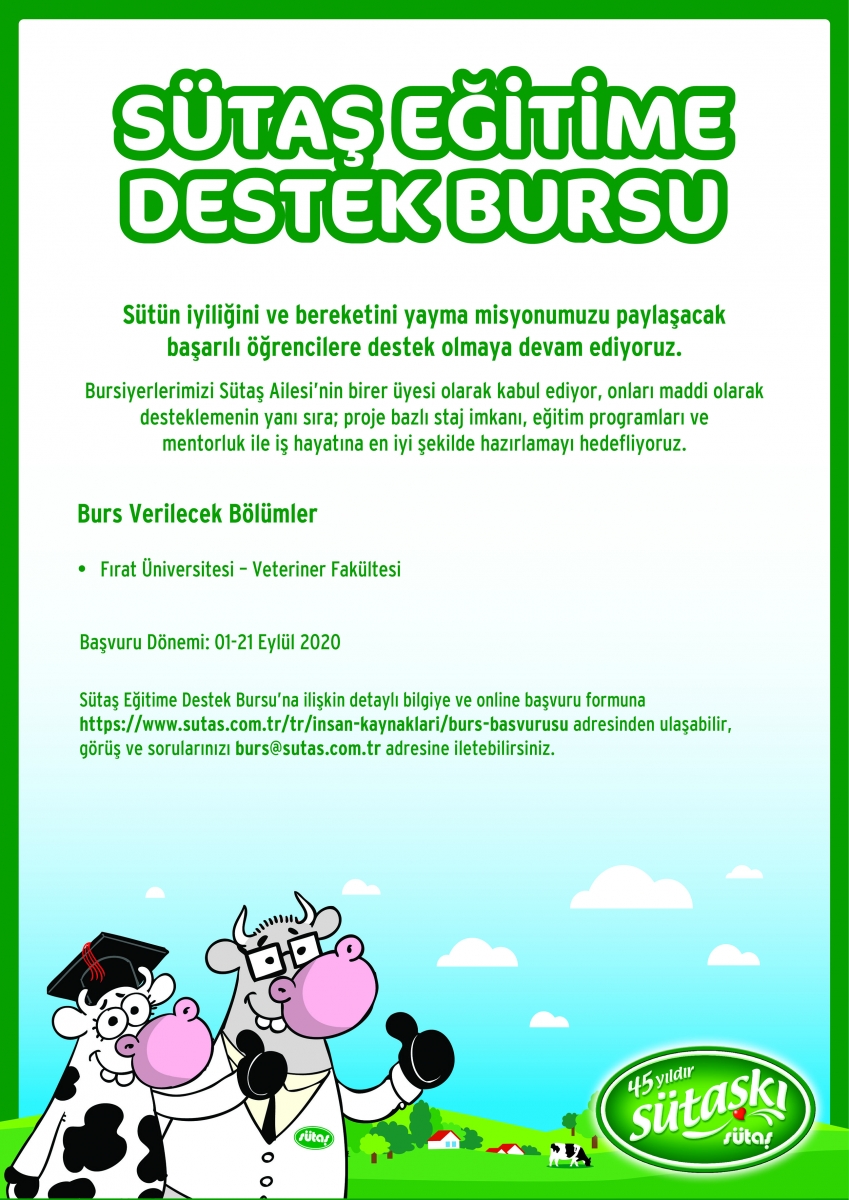 SÜTAŞ EĞİTİME DESTEK BURSU

Sütün iyiliğini ve bereketini yayma misyonumuzu paylaşacak başarılı öğrencilere destek olmaya devam ediyoruz.

Bursiyerlerimizi Sütaş Ailesi'nin birer üyesi olarak kabul ediyor, onları maddi olarak desteklemenin yanı sıra; proje bazlı staj imkanı, eğitim programları ve mentorluk ile iş hayatına en iyi şekilde hazırlamayı hedefliyoruz.

Burs Verilecek Bölümler

• Fırat Üniversitesi – Veteriner Fakültesi

Başvuru Dönemi: 01-21 Eylül 2020

Sütaş Eğitime Destek Bursu'na ilişkin detaylı bilgiye ve online başvuru formuna https://www.sutas.com.tr/tr/insan-kaynaklari/burs-basvurusu adresinden ulaşabilir, görüş ve sorularınızı burs@sutas.com.tr adresine iletebilirsiniz.

sütaş

45 yıldır sütaşkı sütaş